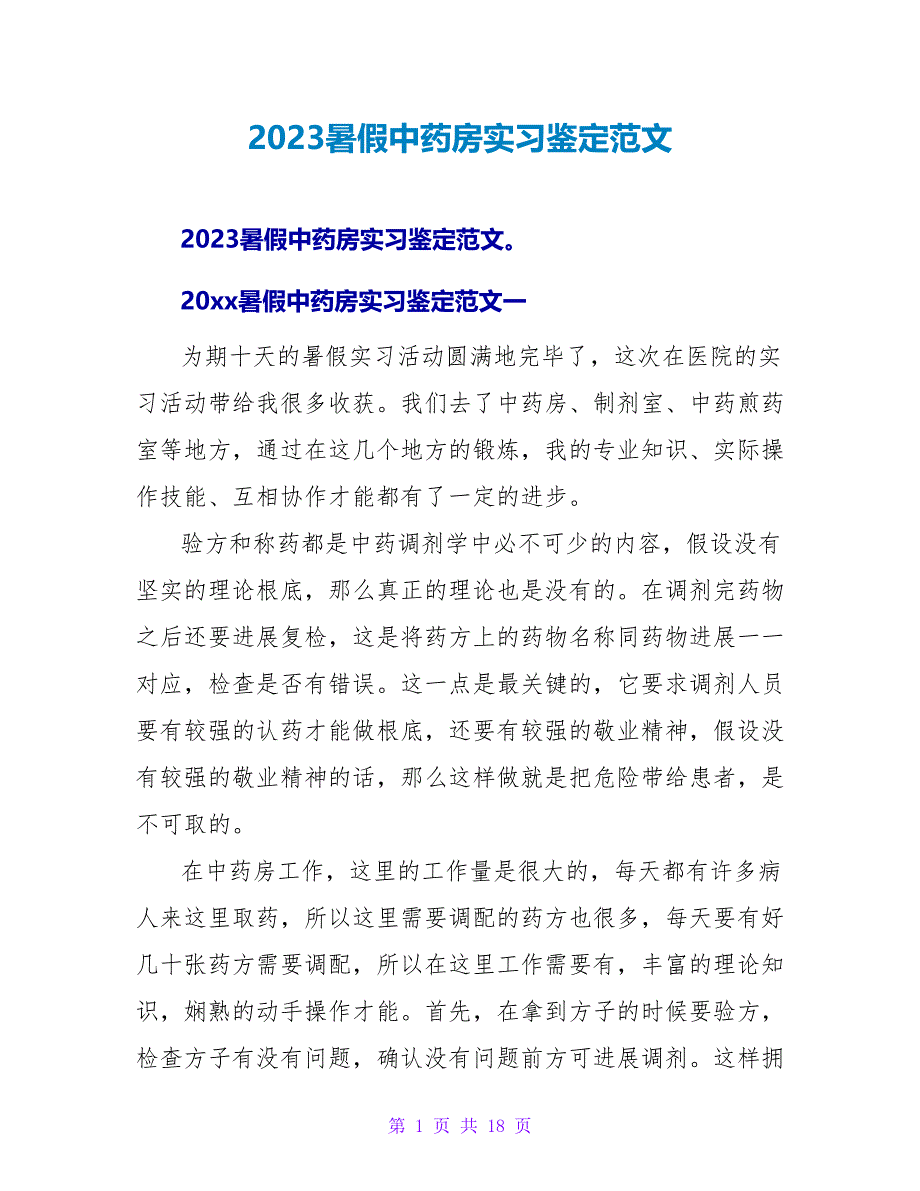 2023暑假中药房实习鉴定范文

2023暑假中药房实习鉴定范文。

20xx暑假中药房实习鉴定范文一

为期十天的暑假实习活动圆满地完毕了，这次在医院的实习活动带给我很多收获。我们去了中药房、制剂室、中药煎药室等地方，通过在这几个地方的锻炼，我的专业知识、实际操作技能、互相协作才能都有了一定的进步。

验方和称药都是中药调剂学中必不可少的内容，假设没有坚实的理论根底，那么真正的理论也是没有的。在调剂完药物之后还要进展复检，这是将药方上的药物名称同药物进展一一对应，检查是否有错误。这一点是最关键的，它要求调剂人员要有较强的认药才能做根底，还要有较强的敬业精神，假设没有较强的敬业精神的话，那么这样做就是把危险带给患者，是不可取的。

在中药房工作，这里的工作量是很大的，每天都有许多病人来这里取药，所以这里需要调配的药方也很多，每天要有好几十张药方需要调配，所以在这里工作需要有，丰富的理论知识，娴熟的动手操作才能。首先，在拿到方子的时候要验方，检查方子有没有问题，确认没有问题前方可进展调剂。这样拥

第 1 页 共 18 页